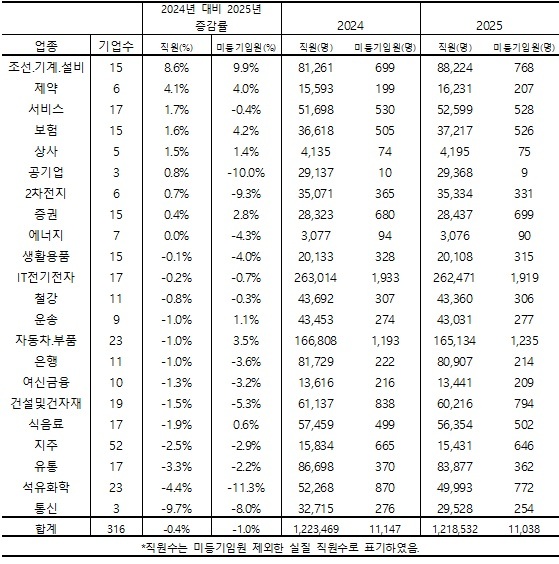 |  |  | 2024년 대비 2025년 증감률 |  | 2024 |  | 2025 |  |
|---|---|---|---|---|---|---|---|
| 업종 | 기업수 | 직원(%) | 미등기임원(%) | 직원(명) | 미등기임원(명) | 직원(명) | 미등기임원(명) |
| 조선.기계.설비 | 15 | 8.6% | 9.9% | 81,261 | 699 | 88,224 | 768 |
| 제약 | 6 | 4.1% | 4.0% | 15,593 | 199 | 16,231 | 207 |
| 서비스 | 17 | 1.7% | -0.4% | 51,698 | 530 | 52,599 | 528 |
| 보험 | 15 | 1.6% | 4.2% | 36,618 | 505 | 37,217 | 526 |
| 상사 | 5 | 1.5% | 1.4% | 4,135 | 74 | 4,195 | 75 |
| 공기업 | 3 | 0.8% | -10.0% | 29,137 | 10 | 29,368 | 9 |
| 2차전지 | 6 | 0.7% | -9.3% | 35,071 | 365 | 35,334 | 331 |
| 증권 | 15 | 0.4% | 2.8% | 28,323 | 680 | 28,437 | 699 |
| 에너지 | 7 | 0.0% | -4.3% | 3,077 | 94 | 3,076 | 90 |
| 생활용품 | 15 | -0.1% | -4.0% | 20,133 | 328 | 20,108 | 315 |
| IT전기전자 | 17 | -0.2% | -0.7% | 263,014 | 1,933 | 262,471 | 1,919 |
| 철강 | 11 | -0.8% | -0.3% | 43,692 | 307 | 43,360 | 306 |
| 운송 | 9 | -1.0% | 1.1% | 43,453 | 274 | 43,031 | 277 |
| 자동차.부품 | 23 | -1.0% | 3.5% | 166,808 | 1,193 | 165,134 | 1,235 |
| 은행 | 11 | -1.0% | -3.6% | 81,729 | 222 | 80,907 | 214 |
| 여신금융 | 10 | -1.3% | -3.2% | 13,616 | 216 | 13,441 | 209 |
| 건설및건자재 | 19 | -1.5% | -5.3% | 61,137 | 838 | 60,216 | 794 |
| 식음료 | 17 | -1.9% | 0.6% | 57,459 | 499 | 56,354 | 502 |
| 지주 | 52 | -2.5% | -2.9% | 15,834 | 665 | 15,431 | 646 |
| 유통 | 17 | -3.3% | -2.2% | 86,698 | 370 | 83,877 | 362 |
| 석유화학 | 23 | -4.4% | -11.3% | 52,268 | 870 | 49,993 | 772 |
| 통신 | 3 | -9.7% | -8.0% | 32,715 | 276 | 29,528 | 254 |
| 합계 | 316 | -0.4% | -1.0% | 1,223,469 | 11,147 | 1,218,532 | 11,038 |

*직원수는 미등기임원 제외한 실질 직원수로 표기하였음.